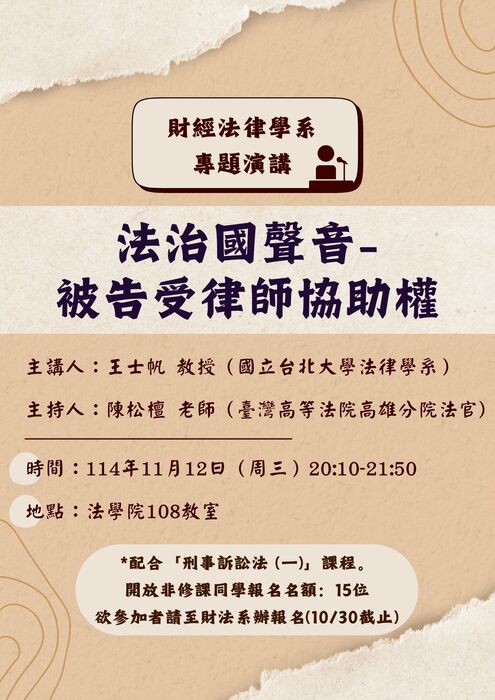 財經法律學系
專題演講

法治國聲音-
被告受律師協助權

主講人：王士帆 教授（國立台北大學法律學系）

主持人：陳松檀 老師（臺灣高等法院高雄分院法官）

時間：114年11月12日（周三）20:10-21:50

地點：法學院108教室

*配合「刑事訴訟法（一）」課程。
開放非修課同學報名名額：15位
欲參加者請至財法系辦報名(10/30截止)